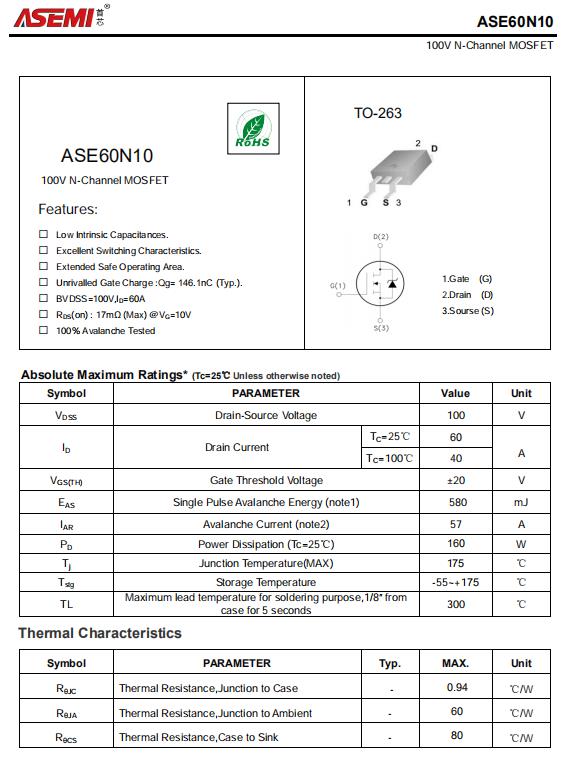 ASEMI 首芯

ASE60N10

100V N-Channel MOSFET

RoHS

ASE60N10

100V N-Channel MOSFET

Features:

☐ Low Intrinsic Capacitances.
☐ Excellent Switching Characteristics.
☐ Extended Safe Operating Area.
☐ Unrivalled Gate Charge :Qg= 146.1nC (Typ.).
☐ BVDSS=100V,$I_D$=60A
☐ $R_{DS}$(on) : 17mΩ (Max) @$V_G$=10V
☐ 100% Avalanche Tested

TO-263

2 D

1 G S 3

D(2)

G(1)

S(3)

1.Gate (G)
2.Drain (D)
3.Sourse (S)

Absolute Maximum Ratings* (Tc=25℃ Unless otherwise noted)

| Symbol | PARAMETER | | Value | Unit |
|---|---|---|---|---|
| $V_{DSS}$ | Drain-Source Voltage | | 100 | V |
| $I_D$ | Drain Current | $T_C$=25℃ | 60 | A |
| | | $T_C$=100℃ | 40 | |
| $V_{GS(TH)}$ | Gate Threshold Voltage | | ±20 | V |
| $E_{AS}$ | Single Pulse Avalanche Energy (note1) | | 580 | mJ |
| $I_{AR}$ | Avalanche Current (note2) | | 57 | A |
| $P_D$ | Power Dissipation (Tc=25℃) | | 160 | W |
| $T_j$ | Junction Temperature(MAX) | | 175 | ℃ |
| $T_{stg}$ | Storage Temperature | | -55~+175 | ℃ |
| TL | Maximum lead temperature for soldering purpose,1/8" from case for 5 seconds | | 300 | ℃ |

Thermal Characteristics

| Symbol | PARAMETER | Typ. | MAX. | Unit |
|---|---|---|---|---|
| $R_{θJC}$ | Thermal Resistance,Junction to Case | - | 0.94 | ℃/W |
| $R_{θJA}$ | Thermal Resistance,Junction to Ambient | - | 60 | ℃/W |
| $R_{θCS}$ | Thermal Resistance,Case to Sink | - | 80 | ℃/W |